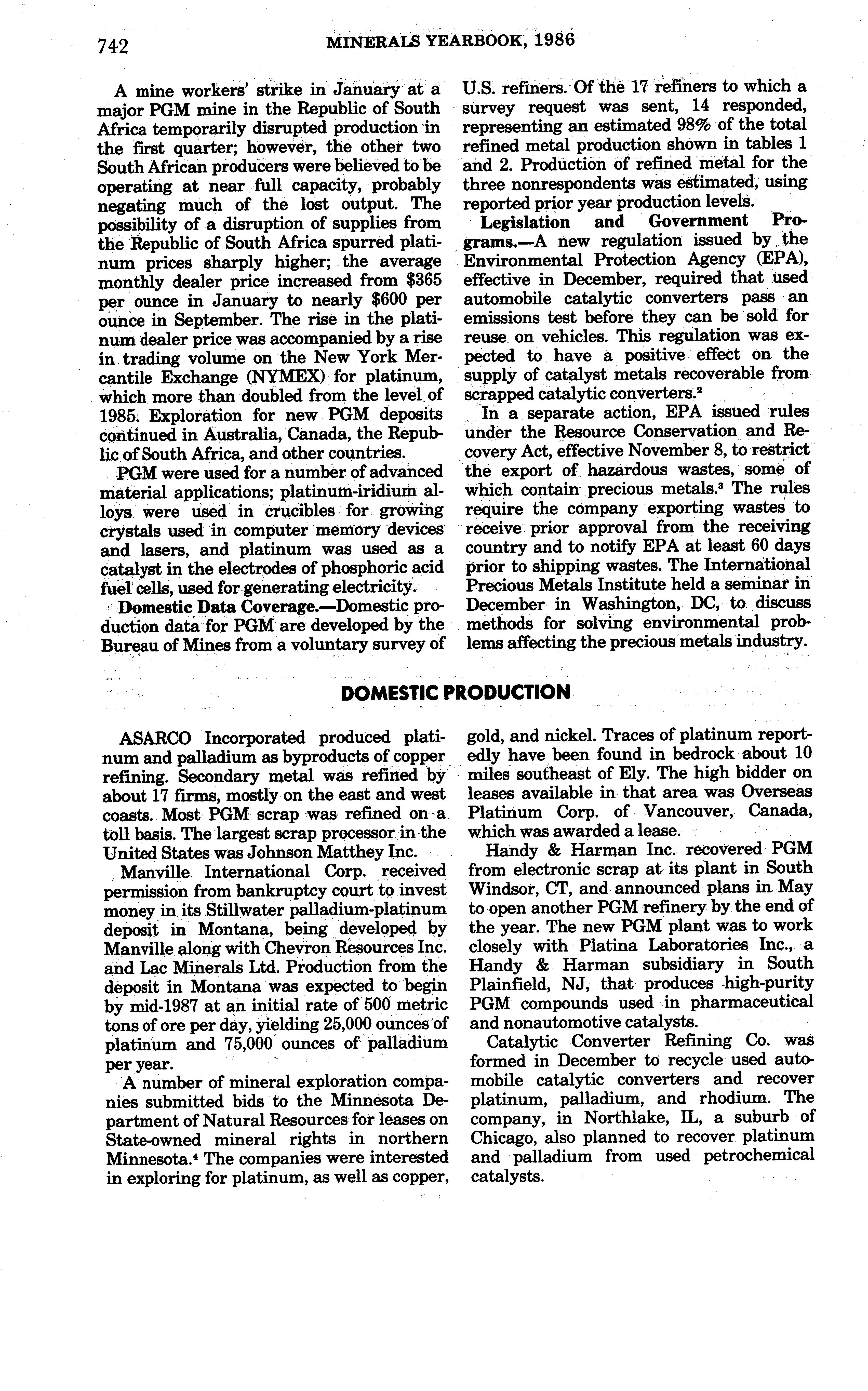 742 MINERALS YEARBOOK, 1986

A mine workers' strike in January at a major PGM mine in the Republic of South Africa temporarily disrupted production in the first quarter; however, the other two South African producers were believed to be operating at near full capacity, probably negating much of the lost output. The possibility of a disruption of supplies from the Republic of South Africa spurred platinum prices sharply higher; the average monthly dealer price increased from \$365 per ounce in January to nearly \$600 per ounce in September. The rise in the platinum dealer price was accompanied by a rise in trading volume on the New York Mercantile Exchange (NYMEX) for platinum, which more than doubled from the level of 1985. Exploration for new PGM deposits continued in Australia, Canada, the Republic of South Africa, and other countries.

PGM were used for a number of advanced material applications; platinum-iridium alloys were used in crucibles for growing crystals used in computer memory devices and lasers, and platinum was used as a catalyst in the electrodes of phosphoric acid fuel cells, used for generating electricity.

Domestic Data Coverage.—Domestic production data for PGM are developed by the Bureau of Mines from a voluntary survey of U.S. refiners. Of the 17 refiners to which a survey request was sent, 14 responded, representing an estimated 98% of the total refined metal production shown in tables 1 and 2. Production of refined metal for the three nonrespondents was estimated, using reported prior year production levels.

Legislation and Government Programs.—A new regulation issued by the Environmental Protection Agency (EPA), effective in December, required that used automobile catalytic converters pass an emissions test before they can be sold for reuse on vehicles. This regulation was expected to have a positive effect on the supply of catalyst metals recoverable from scrapped catalytic converters.$^2$

In a separate action, EPA issued rules under the Resource Conservation and Recovery Act, effective November 8, to restrict the export of hazardous wastes, some of which contain precious metals.$^3$ The rules require the company exporting wastes to receive prior approval from the receiving country and to notify EPA at least 60 days prior to shipping wastes. The International Precious Metals Institute held a seminar in December in Washington, DC, to discuss methods for solving environmental problems affecting the precious metals industry.

DOMESTIC PRODUCTION

ASARCO Incorporated produced platinum and palladium as byproducts of copper refining. Secondary metal was refined by about 17 firms, mostly on the east and west coasts. Most PGM scrap was refined on a toll basis. The largest scrap processor in the United States was Johnson Matthey Inc.

Manville International Corp. received permission from bankruptcy court to invest money in its Stillwater palladium-platinum deposit in Montana, being developed by Manville along with Chevron Resources Inc. and Lac Minerals Ltd. Production from the deposit in Montana was expected to begin by mid-1987 at an initial rate of 500 metric tons of ore per day, yielding 25,000 ounces of platinum and 75,000 ounces of palladium per year.

A number of mineral exploration companies submitted bids to the Minnesota Department of Natural Resources for leases on State-owned mineral rights in northern Minnesota.$^4$ The companies were interested in exploring for platinum, as well as copper, gold, and nickel. Traces of platinum reportedly have been found in bedrock about 10 miles southeast of Ely. The high bidder on leases available in that area was Overseas Platinum Corp. of Vancouver, Canada, which was awarded a lease.

Handy & Harman Inc. recovered PGM from electronic scrap at its plant in South Windsor, CT, and announced plans in May to open another PGM refinery by the end of the year. The new PGM plant was to work closely with Platina Laboratories Inc., a Handy & Harman subsidiary in South Plainfield, NJ, that produces high-purity PGM compounds used in pharmaceutical and nonautomotive catalysts.

Catalytic Converter Refining Co. was formed in December to recycle used automobile catalytic converters and recover platinum, palladium, and rhodium. The company, in Northlake, IL, a suburb of Chicago, also planned to recover platinum and palladium from used petrochemical catalysts.